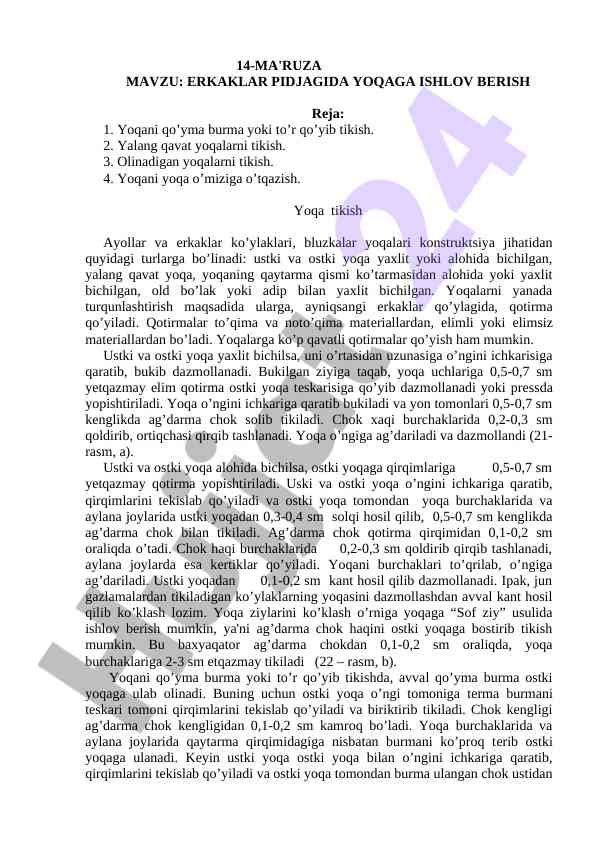 14-MA'RUZA
MAVZU: ERKAKLAR PIDJAGIDA YOQAGA ISHLOV BERISH

Reja:
1. Yoqani qo’yma burma yoki to’r qo’yib tikish.
2. Yalang qavat yoqalarni tikish.
3. Olinadigan yoqalarni tikish.
4. Yoqani yoqa o’miziga o’tqazish.

Yoqa tikish

Ayollar va erkaklar ko’ylaklari, bluzkalar yoqalari konstruktsiya jihatidan quyidagi turlarga bo’linadi: ustki va ostki yoqa yaxlit yoki alohida bichilgan, yalang qavat yoqa, yoqaning qaytarma qismi ko’tarmasidan alohida yoki yaxlit bichilgan, old bo’lak yoki adip bilan yaxlit bichilgan. Yoqalarni yanada turqunlashtirish maqsadida ularga, ayniqsangi erkaklar qo’ylagida, qotirma qo’yiladi. Qotirmalar to’qima va noto’qima materiallardan, elimli yoki elimsiz materiallardan bo’ladi. Yoqalarga ko’p qavatli qotirmalar qo’yish ham mumkin.

Ustki va ostki yoqa yaxlit bichilsa, uni o’rtasidan uzunasiga o’ngini ichkarisiga qaratib, bukib dazmollanadi. Bukilgan ziyiga taqab, yoqa uchlariga 0,5-0,7 sm yetqazmay elim qotirma ostki yoqa teskarisiga qo’yib dazmollanadi yoki pressda yopishtiriladi. Yoqa o’ngini ichkariga qaratib bukiladi va yon tomonlari 0,5-0,7 sm kenglikda ag’darma chok solib tikiladi. Chok xaqi burchaklarida 0,2-0,3 sm qoldirib, ortiqchasi qirqib tashlanadi. Yoqa o’ngiga ag’dariladi va dazmollandi (21-rasm, a).

Ustki va ostki yoqa alohida bichilsa, ostki yoqaga qirqimlariga 0,5-0,7 sm yetqazmay qotirma yopishtiriladi. Uski va ostki yoqa o’ngini ichkariga qaratib, qirqimlarini tekislab qo’yiladi va ostki yoqa tomondan yoqa burchaklarida va aylana joylarida ustki yoqadan 0,3-0,4 sm solqi hosil qilib, 0,5-0,7 sm kenglikda ag’darma chok bilan tikiladi. Ag’darma chok qotirma qirqimidan 0,1-0,2 sm oraliqda o’tadi. Chok haqi burchaklarida 0,2-0,3 sm qoldirib qirqib tashlanadi, aylana joylarda esa kertiklar qo’yiladi. Yoqani burchaklari to’qrilab, o’ngiga ag’dariladi. Ustki yoqadan 0,1-0,2 sm kant hosil qilib dazmollanadi. Ipak, jun gazlamalardan tikiladigan ko’ylaklarning yoqasini dazmollashdan avval kant hosil qilib ko’klash lozim. Yoqa ziylarini ko’klash o’rniga yoqaga “Sof ziy” usulida ishlov berish mumkin, ya'ni ag’darma chok haqini ostki yoqaga bostirib tikish mumkin. Bu baxyaqator ag’darma chokdan 0,1-0,2 sm oraliqda, yoqa burchaklariga 2-3 sm etqazmay tikiladi (22 – rasm, b).

Yoqani qo’yma burma yoki to’r qo’yib tikishda, avval qo’yma burma ostki yoqaga ulab olinadi. Buning uchun ostki yoqa o’ngi tomoniga terma burmani teskari tomoni qirqimlarini tekislab qo’yiladi va biriktirib tikiladi. Chok kengligi ag’darma chok kengligidan 0,1-0,2 sm kamroq bo’ladi. Yoqa burchaklarida va aylana joylarida qaytarma qirqimidagiga nisbatan burmani ko’proq terib ostki yoqaga ulanadi. Keyin ustki yoqa ostki yoqa bilan o’ngini ichkariga qaratib, qirqimlarini tekislab qo’yiladi va ostki yoqa tomondan burma ulangan chok ustidan